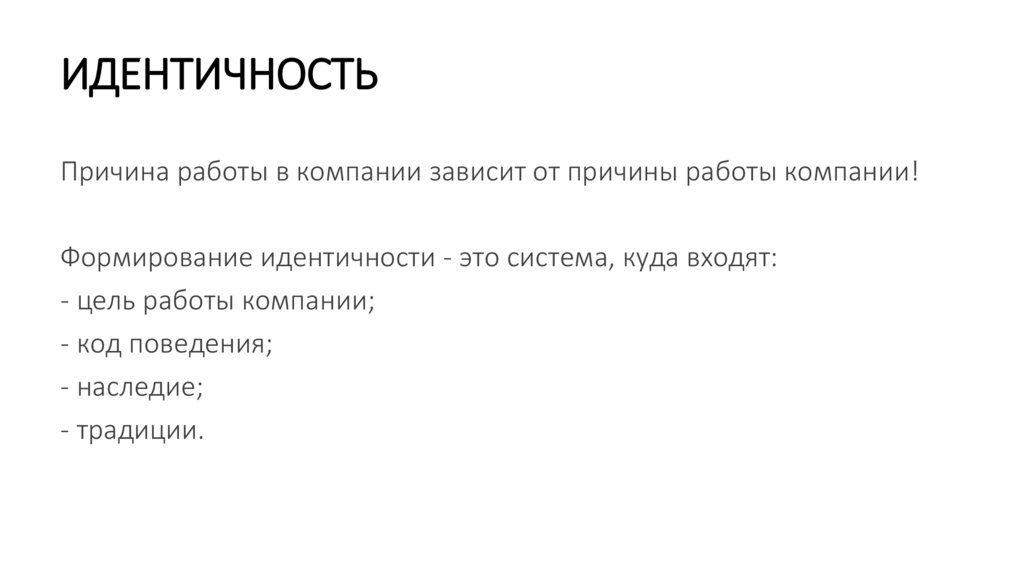 ИДЕНТИЧНОСТЬ

Причина работы в компании зависит от причины работы компании!

Формирование идентичности - это система, куда входят:
- цель работы компании;
- код поведения;
- наследие;
- традиции.